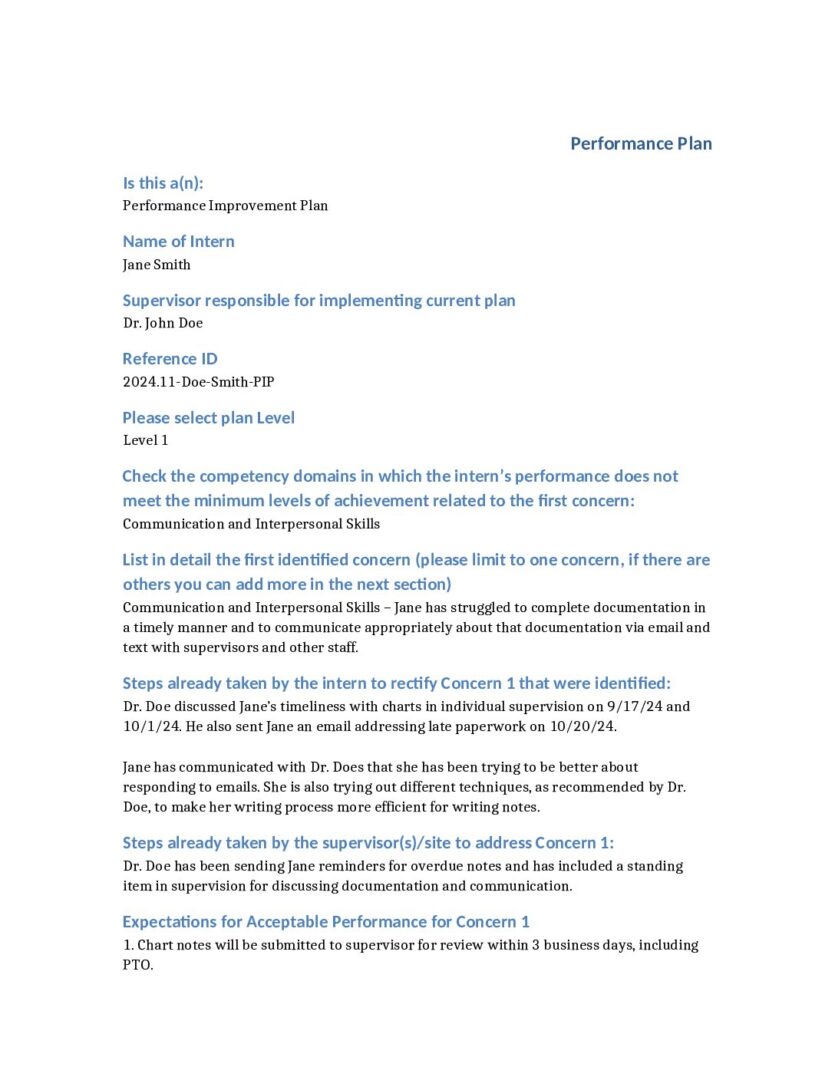 Performance Plan

Is this a(n):
Performance Improvement Plan

Name of Intern
Jane Smith

Supervisor responsible for implementing current plan
Dr. John Doe

Reference ID
2024.11-Doe-Smith-PIP

Please select plan Level
Level 1

Check the competency domains in which the intern's performance does not meet the minimum levels of achievement related to the first concern:
Communication and Interpersonal Skills

List in detail the first identified concern (please limit to one concern, if there are others you can add more in the next section)
Communication and Interpersonal Skills – Jane has struggled to complete documentation in a timely manner and to communicate appropriately about that documentation via email and text with supervisors and other staff.

Steps already taken by the intern to rectify Concern 1 that were identified:
Dr. Doe discussed Jane's timeliness with charts in individual supervision on 9/17/24 and 10/1/24. He also sent Jane an email addressing late paperwork on 10/20/24.

Jane has communicated with Dr. Does that she has been trying to be better about responding to emails. She is also trying out different techniques, as recommended by Dr. Doe, to make her writing process more efficient for writing notes.

Steps already taken by the supervisor(s)/site to address Concern 1:
Dr. Doe has been sending Jane reminders for overdue notes and has included a standing item in supervision for discussing documentation and communication.

Expectations for Acceptable Performance for Concern 1
1. Chart notes will be submitted to supervisor for review within 3 business days, including PTO.